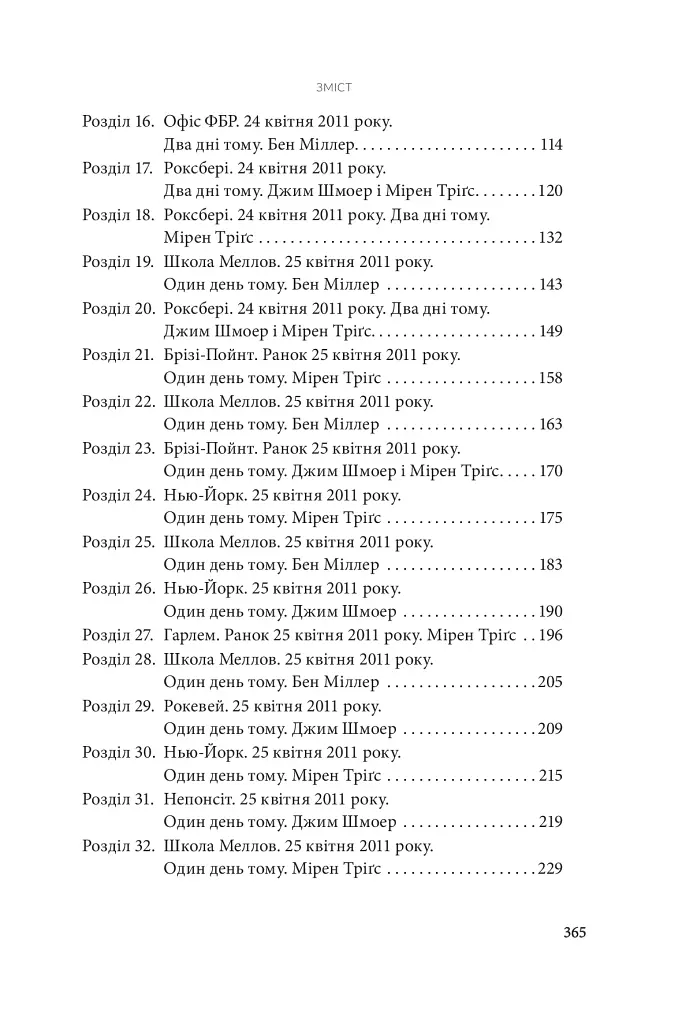 ЗМІСТ

Розділ 16. Офіс ФБР. 24 квітня 2011 року.
Два дні тому. Бен Міллер 114

Розділ 17. Роксбері. 24 квітня 2011 року.
Два дні тому. Джим Шмоер і Мірен Тріґс 120

Розділ 18. Роксбері. 24 квітня 2011 року. Два дні тому.
Мірен Тріґс 132

Розділ 19. Школа Меллов. 25 квітня 2011 року.
Один день тому. Бен Міллер 143

Розділ 20. Роксбері. 24 квітня 2011 року. Два дні тому.
Джим Шмоер і Мірен Тріґс 149

Розділ 21. Брізі-Пойнт. Ранок 25 квітня 2011 року.
Один день тому. Мірен Тріґс 158

Розділ 22. Школа Меллов. 25 квітня 2011 року.
Один день тому. Бен Міллер 163

Розділ 23. Брізі-Пойнт. Ранок 25 квітня 2011 року.
Один день тому. Джим Шмоер і Мірен Тріґс 170

Розділ 24. Нью-Йорк. 25 квітня 2011 року.
Один день тому. Мірен Тріґс 175

Розділ 25. Школа Меллов. 25 квітня 2011 року.
Один день тому. Бен Міллер 183

Розділ 26. Нью-Йорк. 25 квітня 2011 року.
Один день тому. Джим Шмоер 190

Розділ 27. Гарлем. Ранок 25 квітня 2011 року. Мірен Тріґс 196

Розділ 28. Школа Меллов. 25 квітня 2011 року.
Один день тому. Бен Міллер 205

Розділ 29. Рокевей. 25 квітня 2011 року.
Один день тому. Джим Шмоер 209

Розділ 30. Нью-Йорк. 25 квітня 2011 року.
Один день тому. Мірен Тріґс 215

Розділ 31. Непонсіт. 25 квітня 2011 року.
Один день тому. Джим Шмоер 219

Розділ 32. Школа Меллов. 25 квітня 2011 року.
Один день тому. Мірен Тріґс 229

365